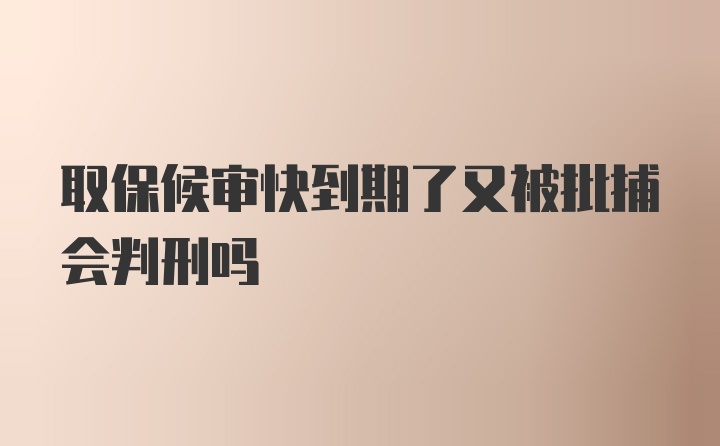 取保候审快到期了又被批捕会判刑吗